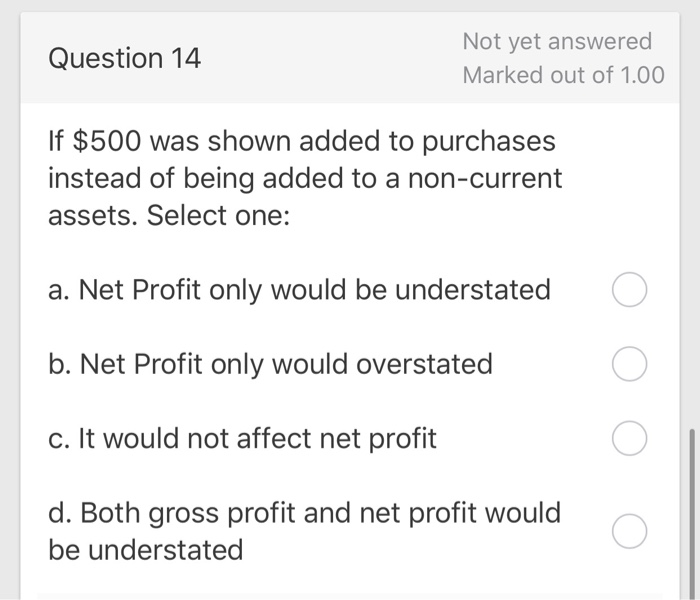 Question 14

Not yet answered
Marked out of 1.00

If \$500 was shown added to purchases instead of being added to a non-current assets. Select one:

a. Net Profit only would be understated

b. Net Profit only would overstated

c. It would not affect net profit

d. Both gross profit and net profit would be understated